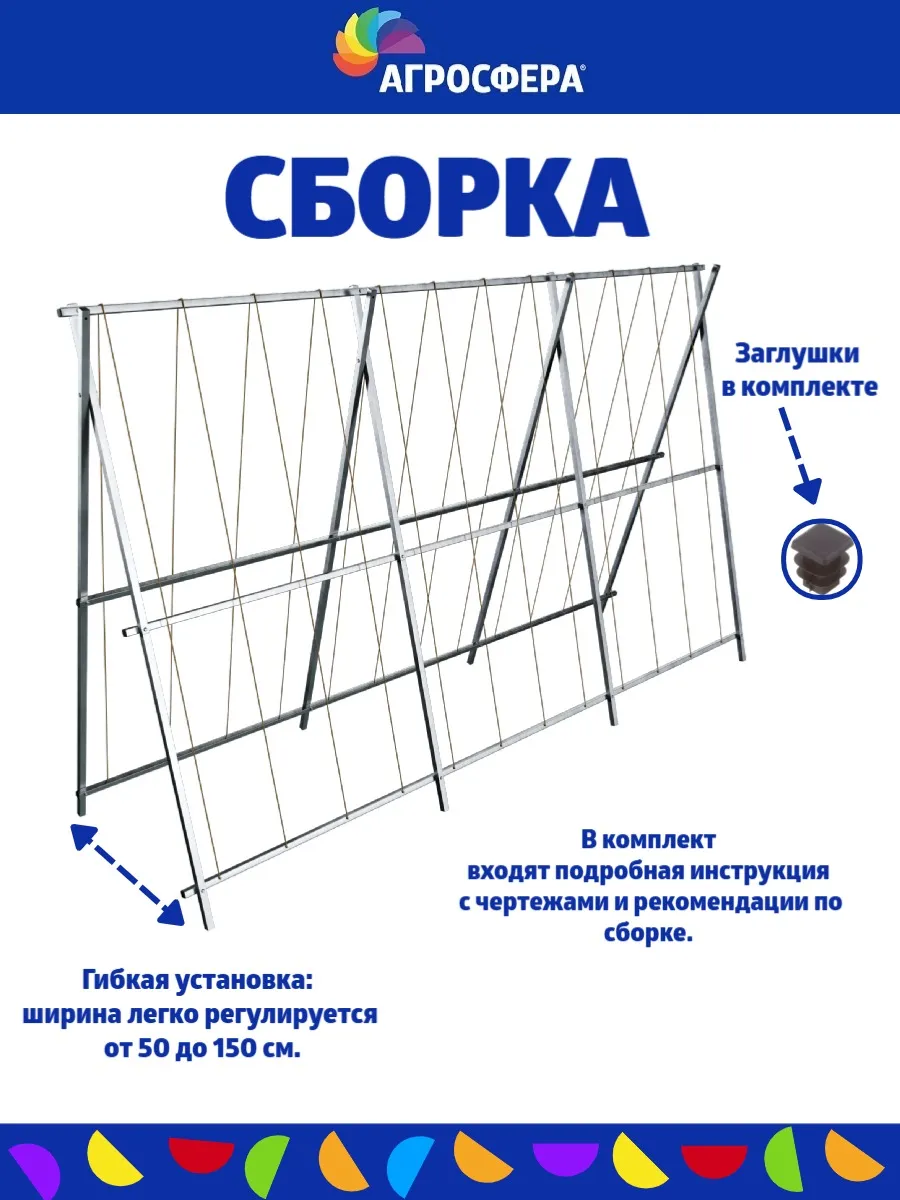 АГРОСФЕРА®

СБОРКА

Заглушки в комплекте

В комплект входят подробная инструкция с чертежами и рекомендации по сборке.

Гибкая установка: ширина легко регулируется от 50 до 150 см.